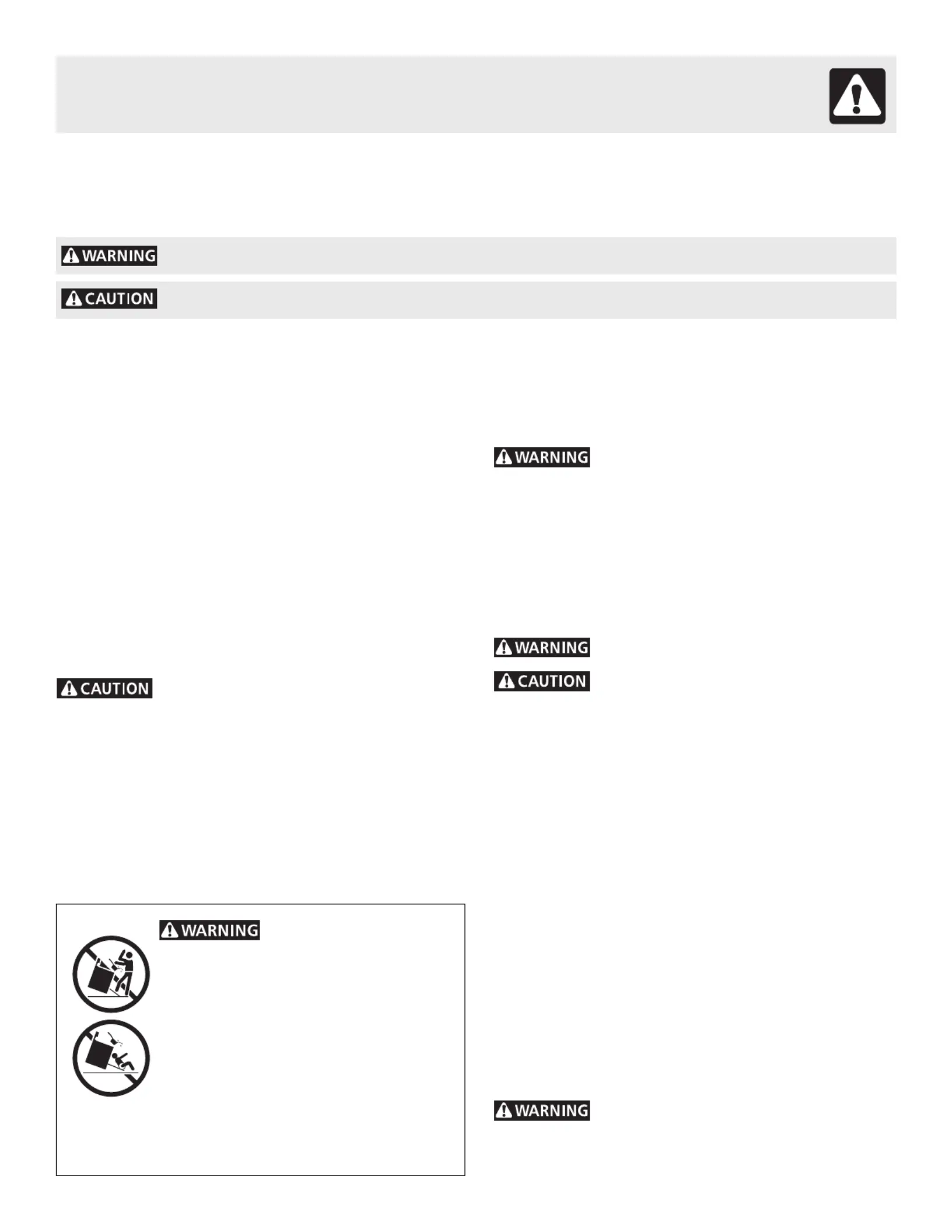 WARNING

CAUTION

WARNING

WARNING

CAUTION

CAUTION

WARNING

WARNING